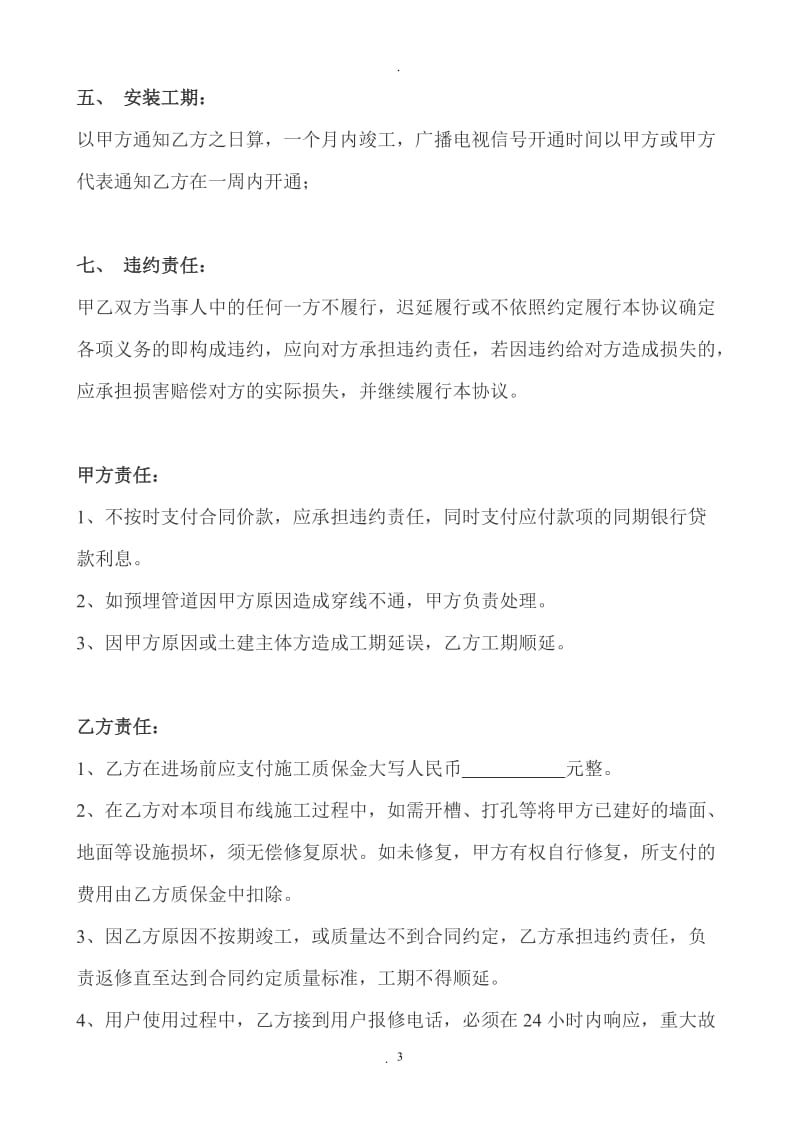 .

五、 安装工期：

以甲方通知乙方之日算，一个月内竣工，广播电视信号开通时间以甲方或甲方代表通知乙方在一周内开通；

七、 违约责任：

甲乙双方当事人中的任何一方不履行，迟延履行或不依照约定履行本协议确定各项义务的即构成违约，应向对方承担违约责任，若因违约给对方造成损失的，应承担损害赔偿对方的实际损失，并继续履行本协议。

甲方责任：

1、不按时支付合同价款，应承担违约责任，同时支付应付款项的同期银行贷款利息。

2、如预埋管道因甲方原因造成穿线不通，甲方负责处理。

3、因甲方原因或土建主体方造成工期延误，乙方工期顺延。

乙方责任：

1、乙方在进场前应支付施工质保金大写人民币___________元整。

2、在乙方对本项目布线施工过程中，如需开槽、打孔等将甲方已建好的墙面、地面等设施损坏，须无偿修复原状。如未修复，甲方有权自行修复，所支付的费用由乙方质保金中扣除。

3、因乙方原因不按期竣工，或质量达不到合同约定，乙方承担违约责任，负责返修直至达到合同约定质量标准，工期不得顺延。

4、用户使用过程中，乙方接到用户报修电话，必须在 24 小时内响应，重大故

. 3